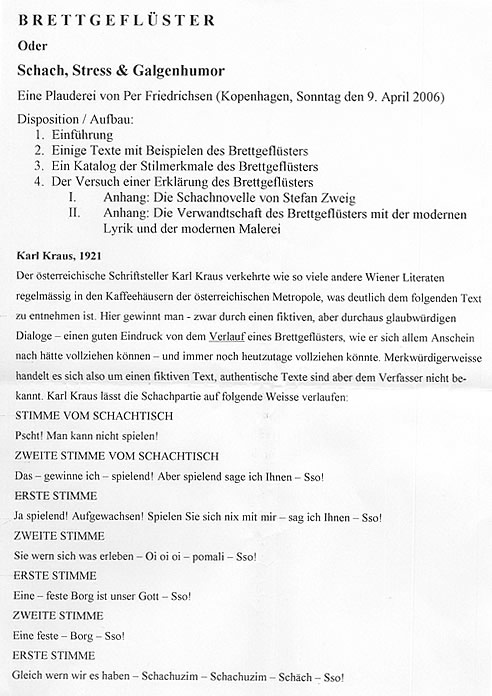 BRETTGEFLÜSTER

Oder

Schach, Stress & Galgenhumor

Eine Plauderei von Per Friedrichsen (Kopenhagen, Sonntag den 9. April 2006)

Disposition / Aufbau:
1. Einführung
2. Einige Texte mit Beispielen des Brettgeflüsters
3. Ein Katalog der Stilmerkmale des Brettgeflüsters
4. Der Versuch einer Erklärung des Brettgeflüsters
I. Anhang: Die Schachnovelle von Stefan Zweig
II. Anhang: Die Verwandtschaft des Brettgeflüsters mit der modernen Lyrik und der modernen Malerei

Karl Kraus, 1921

Der österreichische Schriftsteller Karl Kraus verkehrte wie so viele andere Wiener Literaten regelmässig in den Kaffeehäusern der österreichischen Metropole, was deutlich dem folgenden Text zu entnehmen ist. Hier gewinnt man - zwar durch einen fiktiven, aber durchaus glaubwürdigen Dialoge – einen guten Eindruck von dem Verlauf eines Brettgeflüsters, wie er sich allem Anschein nach hätte vollziehen können – und immer noch heutzutage vollziehen könnte. Merkwürdigerweisse handelt es sich also um einen fiktiven Text, authentische Texte sind aber dem Verfasser nicht bekannt. Karl Kraus lässt die Schachpartie auf folgende Weisse verlaufen:

STIMME VOM SCHACHTISCH

Pscht! Man kann nicht spielen!

ZWEITE STIMME VOM SCHACHTISCH

Das – gewinne ich – spielend! Aber spielend sage ich Ihnen – Sso!

ERSTE STIMME

Ja spielend! Aufgewachsen! Spielen Sie sich nix mit mir – sag ich Ihnen – Sso!

ZWEITE STIMME

Sie wern sich was erleben – Oi oi oi – pomali – Sso!

ERSTE STIMME

Eine – feste Borg ist unser Gott – Sso!

ZWEITE STIMME

Eine feste – Borg – Sso!

ERSTE STIMME

Gleich wern wir es haben – Schachuzim – Schachuzim – Schäch – Sso!